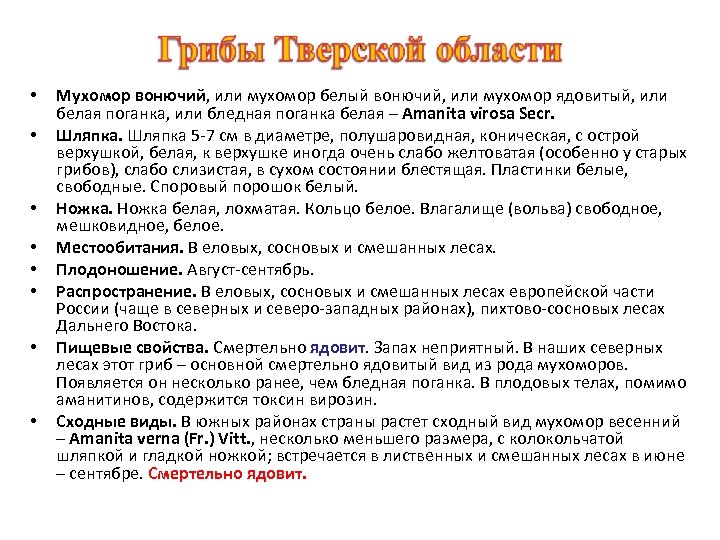 Грибы Тверской области

• Мухомор вонючий, или мухомор белый вонючий, или мухомор ядовитый, или белая поганка, или бледная поганка белая – Amanita virosa Secr.

• Шляпка. Шляпка 5-7 см в диаметре, полушаровидная, коническая, с острой верхушкой, белая, к верхушке иногда очень слабо желтоватая (особенно у старых грибов), слабо слизистая, в сухом состоянии блестящая. Пластинки белые, свободные. Споровый порошок белый.

• Ножка. Ножка белая, лохматая. Кольцо белое. Влагалище (вольва) свободное, мешковидное, белое.

• Местообитания. В еловых, сосновых и смешанных лесах.

• Плодоношение. Август-сентябрь.

• Распространение. В еловых, сосновых и смешанных лесах европейской части России (чаще в северных и северо-западных районах), пихтово-сосновых лесах Дальнего Востока.

• Пищевые свойства. Смертельно ядовит. Запах неприятный. В наших северных лесах этот гриб – основной смертельно ядовитый вид из рода мухоморов. Появляется он несколько ранее, чем бледная поганка. В плодовых телах, помимо аманитинов, содержится токсин вирозин.

• Сходные виды. В южных районах страны растет сходный вид мухомор весенний – Amanita verna (Fr.) Vitt., несколько меньшего размера, с колокольчатой шляпкой и гладкой ножкой; встречается в лиственных и смешанных лесах в июне – сентябре. Смертельно ядовит.